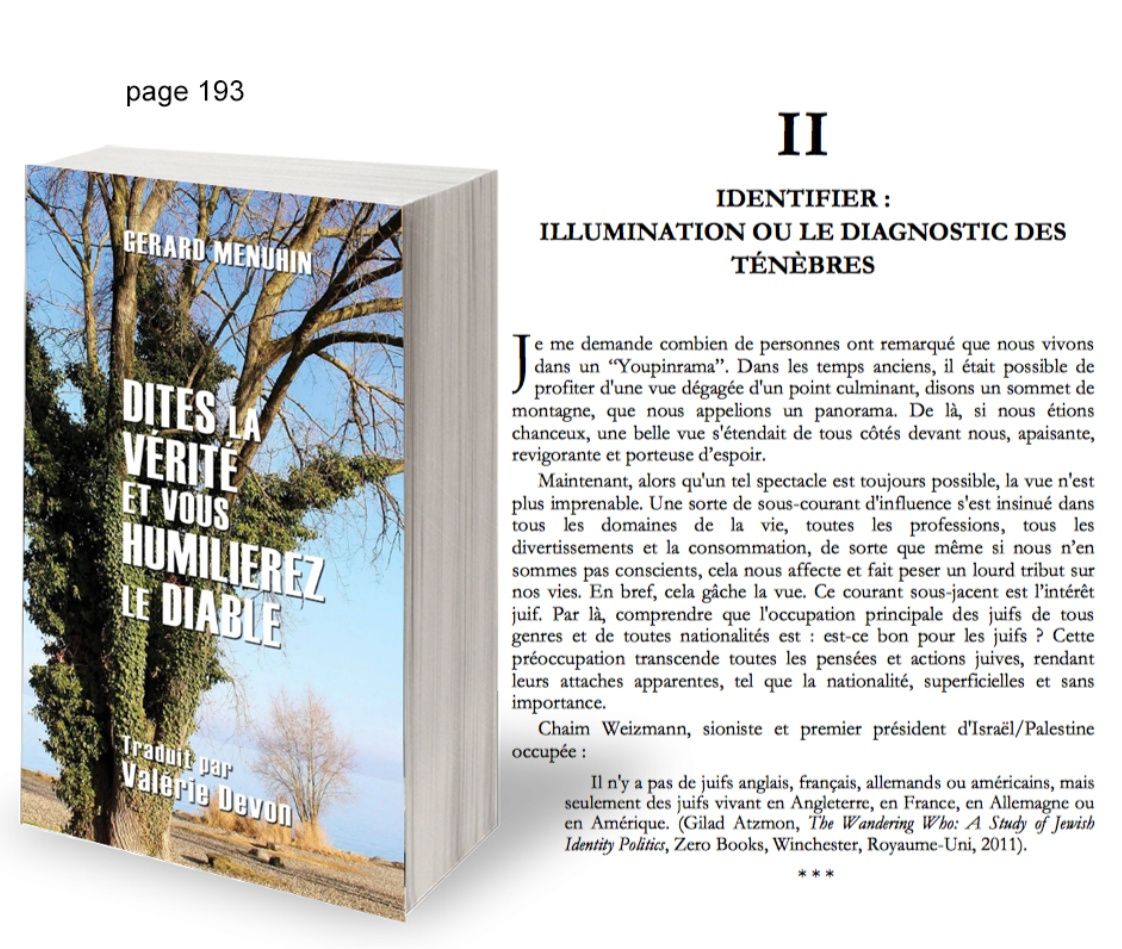 page 193

GERARD MENUHIN

DITES LA VÉRITÉ ET VOUS HUMILIEREZ LE DIABLE

Traduit par Valérie Devon

II

IDENTIFIER :
ILLUMINATION OU LE DIAGNOSTIC DES TÉNÈBRES

Je me demande combien de personnes ont remarqué que nous vivons dans un "Youpinrama". Dans les temps anciens, il était possible de profiter d'une vue dégagée d'un point culminant, disons un sommet de montagne, que nous appelions un panorama. De là, si nous étions chanceux, une belle vue s'étendait de tous côtés devant nous, apaisante, revigorante et porteuse d'espoir.

Maintenant, alors qu'un tel spectacle est toujours possible, la vue n'est plus imprenable. Une sorte de sous-courant d'influence s'est insinué dans tous les domaines de la vie, toutes les professions, tous les divertissements et la consommation, de sorte que même si nous n'en sommes pas conscients, cela nous affecte et fait peser un lourd tribut sur nos vies. En bref, cela gâche la vue. Ce courant sous-jacent est l'intérêt juif. Par là, comprendre que l'occupation principale des juifs de tous genres et de toutes nationalités est : est-ce bon pour les juifs ? Cette préoccupation transcende toutes les pensées et actions juives, rendant leurs attaches apparentes, tel que la nationalité, superficielles et sans importance.

Chaim Weizmann, sioniste et premier président d'Israël/Palestine occupée :

Il n'y a pas de juifs anglais, français, allemands ou américains, mais seulement des juifs vivant en Angleterre, en France, en Allemagne ou en Amérique. (Gilad Atzmon, The Wandering Who: A Study of Jewish Identity Politics, Zero Books, Winchester, Royaume-Uni, 2011).

* * *